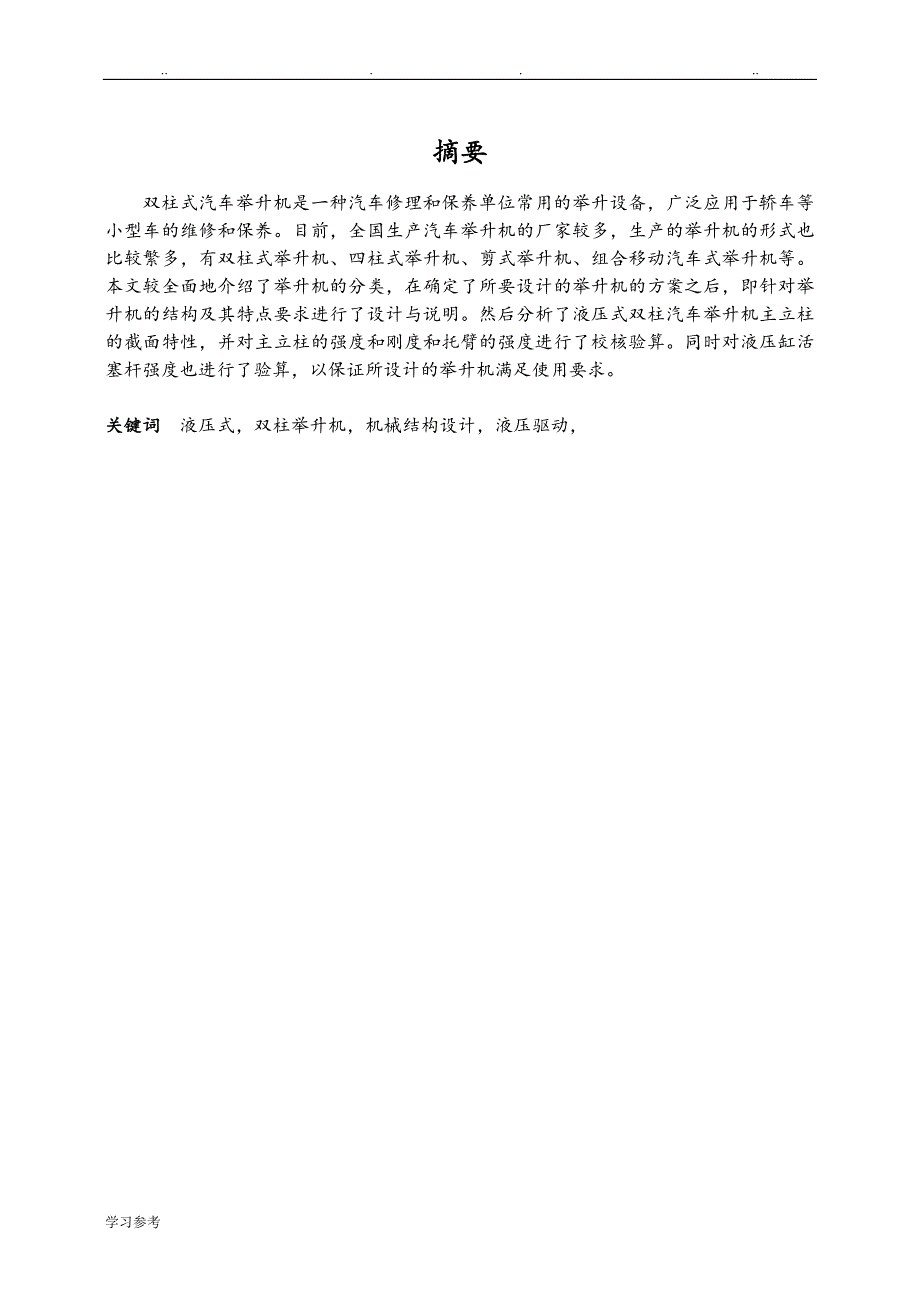 .. . . ..

摘要

双柱式汽车举升机是一种汽车修理和保养单位常用的举升设备，广泛应用于轿车等小型车的维修和保养。目前，全国生产汽车举升机的厂家较多，生产的举升机的形式也比较繁多，有双柱式举升机、四柱式举升机、剪式举升机、组合移动汽车式举升机等。本文较全面地介绍了举升机的分类，在确定了所要设计的举升机的方案之后，即针对举升机的结构及其特点要求进行了设计与说明。然后分析了液压式双柱汽车举升机主立柱的截面特性，并对主立柱的强度和刚度和托臂的强度进行了校核验算。同时对液压缸活塞杆强度也进行了验算，以保证所设计的举升机满足使用要求。

关键词 液压式，双柱举升机，机械结构设计，液压驱动，

学习参考